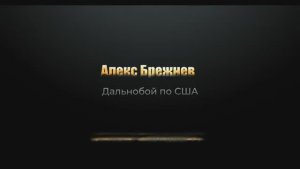 Алекс Брежнев

Дальнобой по США